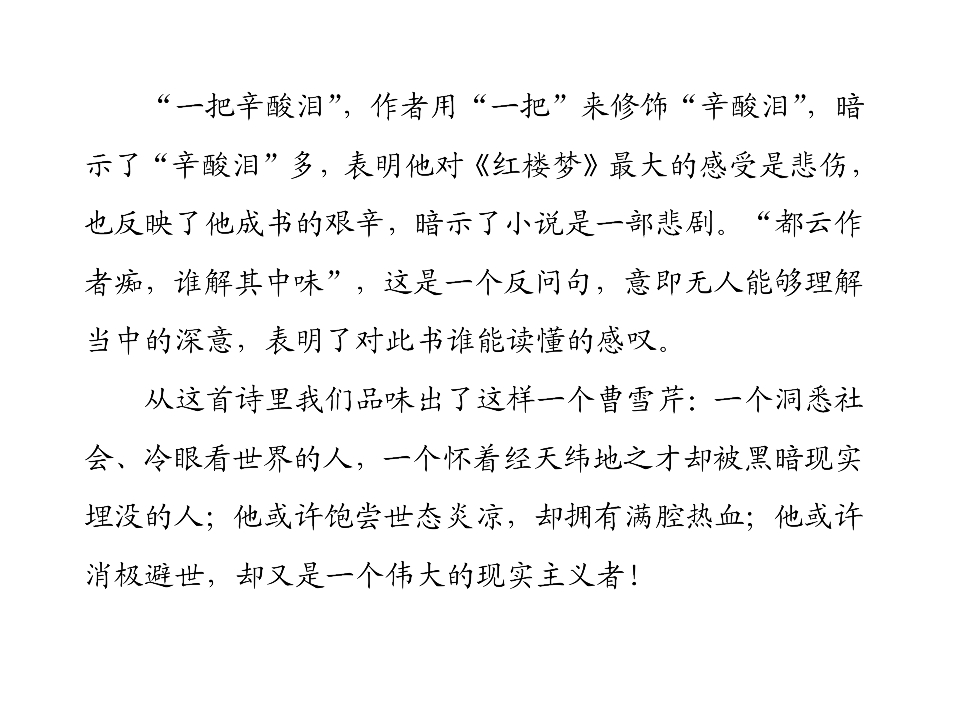 “一把辛酸泪”，作者用“一把”来修饰“辛酸泪”，暗示了“辛酸泪”多，表明他对《红楼梦》最大的感受是悲伤，也反映了他成书的艰辛，暗示了小说是一部悲剧。“都云作者痴，谁解其中味”，这是一个反问句，意即无人能够理解当中的深意，表明了对此书谁能读懂的感叹。

从这首诗里我们品味出了这样一个曹雪芹：一个洞悉社会、冷眼看世界的人，一个怀着经天纬地之才却被黑暗现实埋没的人；他或许饱尝世态炎凉，却拥有满腔热血；他或许消极避世，却又是一个伟大的现实主义者！